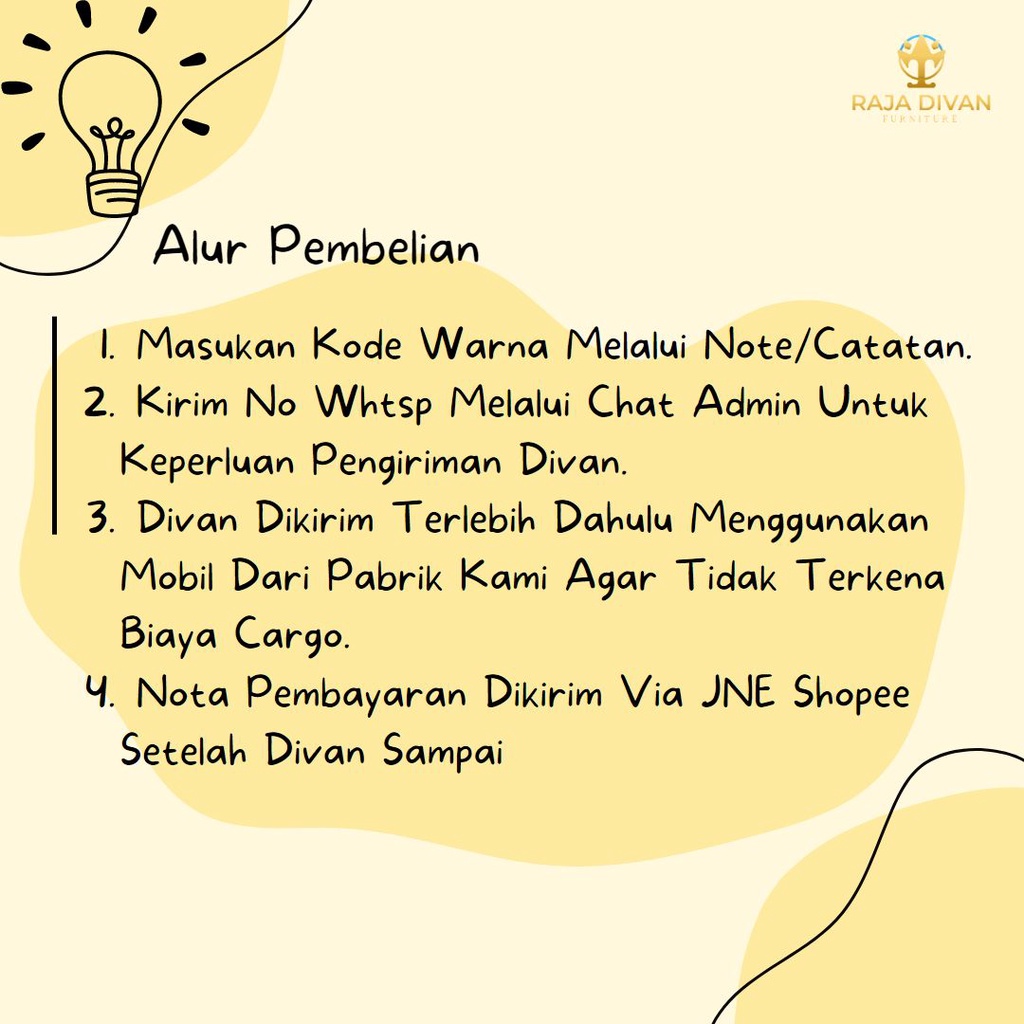 RAJA DIVAN
FURNITURE

Alur Pembelian

1. Masukan Kode Warna Melalui Note/Catatan.
2. Kirim No Whtsp Melalui Chat Admin Untuk Keperluan Pengiriman Divan.
3. Divan Dikirim Terlebih Dahulu Menggunakan Mobil Dari Pabrik Kami Agar Tidak Terkena Biaya Cargo.
4. Nota Pembayaran Dikirim Via JNE Shopee Setelah Divan Sampai